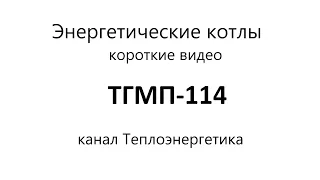 Энергетические котлы
короткие видео

ТГМП-114

канал Теплоэнергетика